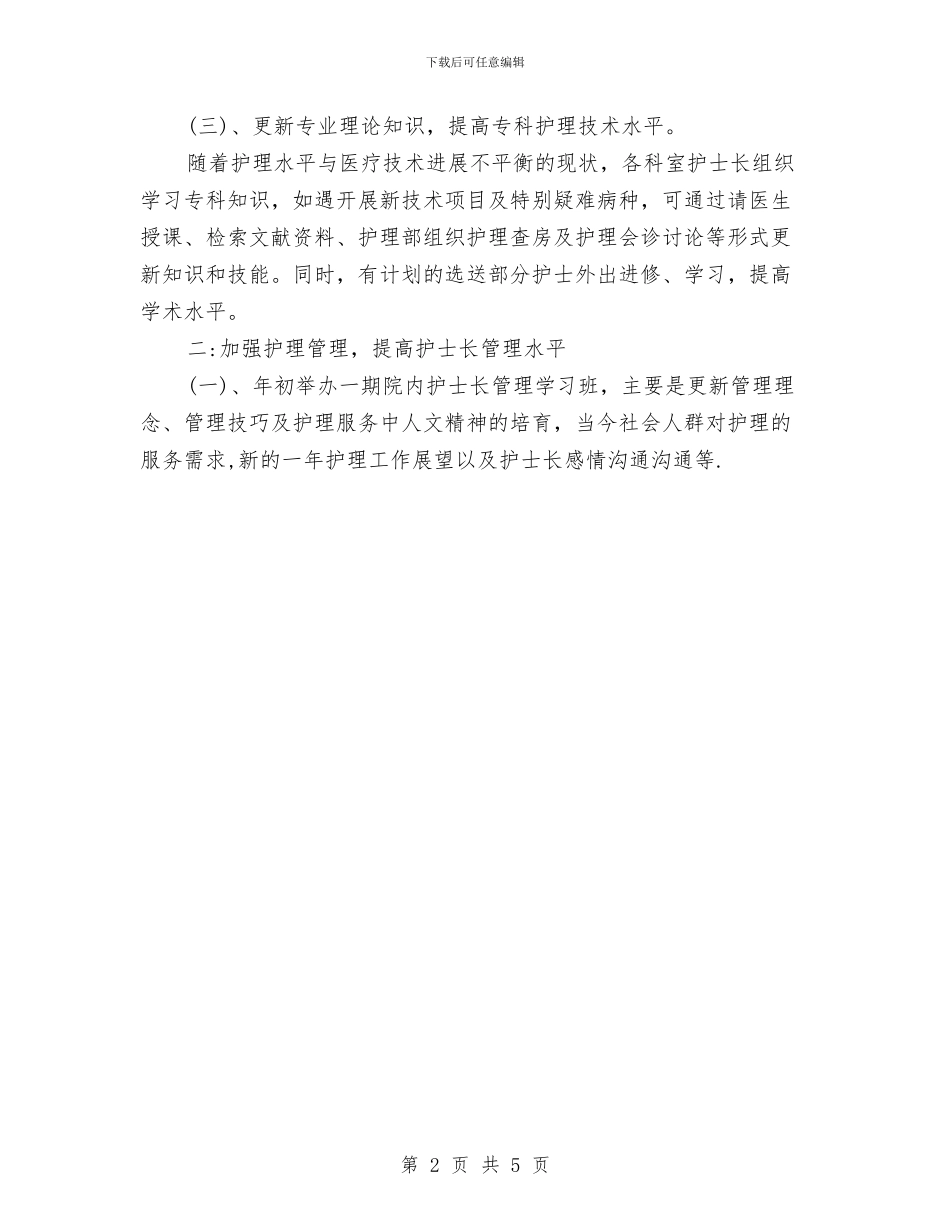 下载后可任意编辑

(三)、更新专业理论知识，提高专科护理技术水平。

随着护理水平与医疗技术进展不平衡的现状，各科室护士长组织学习专科知识，如遇开展新技术项目及特别疑难病种，可通过请医生授课、检索文献资料、护理部组织护理查房及护理会诊讨论等形式更新知识和技能。同时，有计划的选送部分护士外出进修、学习，提高学术水平。

二:加强护理管理，提高护士长管理水平

(一)、年初举办一期院内护士长管理学习班，主要是更新管理理念、管理技巧及护理服务中人文精神的培育，当今社会人群对护理的服务需求,新的一年护理工作展望以及护士长感情沟通沟通等.

第 2 页 共 5 页